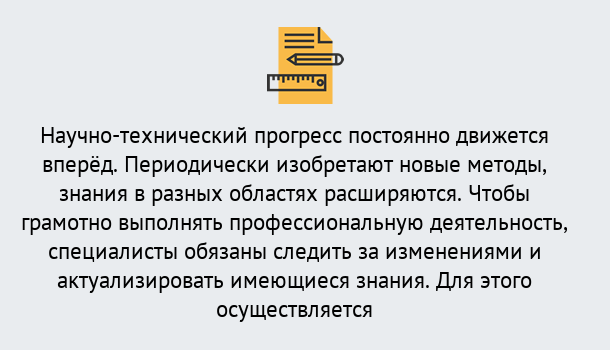 Научно-технический прогресс постоянно движется вперёд. Периодически изобретают новые методы, знания в разных областях расширяются. Чтобы грамотно выполнять профессиональную деятельность, специалисты обязаны следить за изменениями и актуализировать имеющиеся знания. Для этого осуществляется